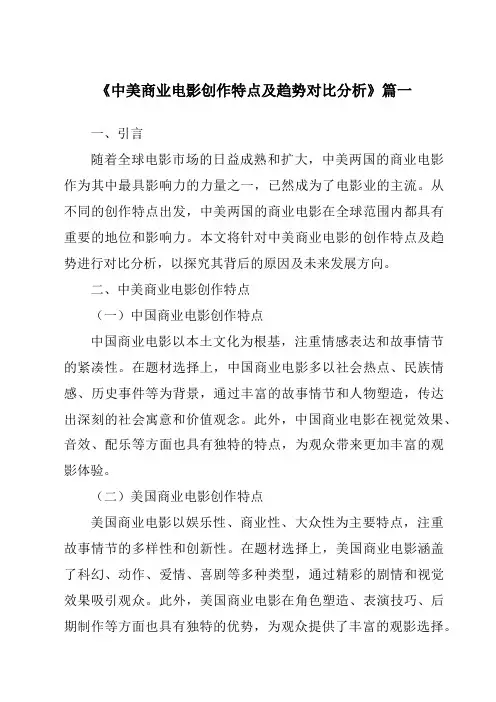 《中美商业电影创作特点及趋势对比分析》篇一

一、引言

随着全球电影市场的日益成熟和扩大，中美两国的商业电影作为其中最具影响力的力量之一，已然成为了电影业的主流。从不同的创作特点出发，中美两国的商业电影在全球范围内都具有重要的地位和影响力。本文将针对中美商业电影的创作特点及趋势进行对比分析，以探究其背后的原因及未来发展方向。

二、中美商业电影创作特点

（一）中国商业电影创作特点

中国商业电影以本土文化为根基，注重情感表达和故事情节的紧凑性。在题材选择上，中国商业电影多以社会热点、民族情感、历史事件等为背景，通过丰富的故事情节和人物塑造，传达出深刻的社会寓意和价值观念。此外，中国商业电影在视觉效果、音效、配乐等方面也具有独特的特点，为观众带来更加丰富的观影体验。

（二）美国商业电影创作特点

美国商业电影以娱乐性、商业性、大众性为主要特点，注重故事情节的多样性和创新性。在题材选择上，美国商业电影涵盖了科幻、动作、爱情、喜剧等多种类型，通过精彩的剧情和视觉效果吸引观众。此外，美国商业电影在角色塑造、表演技巧、后期制作等方面也具有独特的优势，为观众提供了丰富的观影选择。